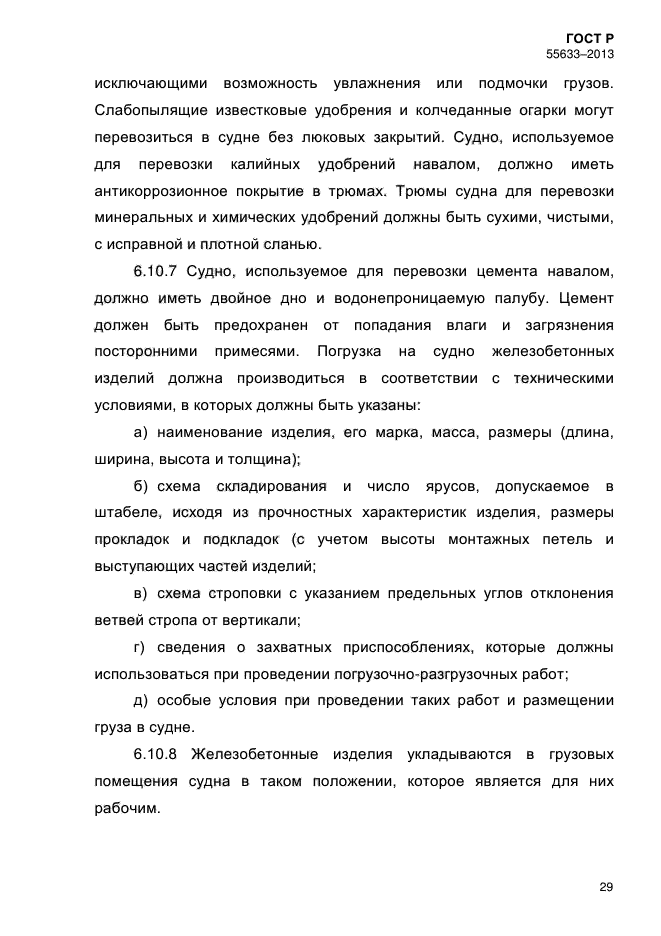 ГОСТ Р
55633–2013

исключающими возможность увлажнения или подмочки грузов. Слабопылящие известковые удобрения и колчеданные огарки могут перевозиться в судне без люковых закрытий. Судно, используемое для перевозки калийных удобрений навалом, должно иметь антикоррозионное покрытие в трюмах. Трюмы судна для перевозки минеральных и химических удобрений должны быть сухими, чистыми, с исправной и плотной сланью.

6.10.7 Судно, используемое для перевозки цемента навалом, должно иметь двойное дно и водонепроницаемую палубу. Цемент должен быть предохранен от попадания влаги и загрязнения посторонними примесями. Погрузка на судно железобетонных изделий должна производиться в соответствии с техническими условиями, в которых должны быть указаны:

а) наименование изделия, его марка, масса, размеры (длина, ширина, высота и толщина);

б) схема складирования и число ярусов, допускаемое в штабеле, исходя из прочностных характеристик изделия, размеры прокладок и подкладок (с учетом высоты монтажных петель и выступающих частей изделий;

в) схема строповки с указанием предельных углов отклонения ветвей стропа от вертикали;

г) сведения о захватных приспособлениях, которые должны использоваться при проведении погрузочно-разгрузочных работ;

д) особые условия при проведении таких работ и размещении груза в судне.

6.10.8 Железобетонные изделия укладываются в грузовых помещения судна в таком положении, которое является для них рабочим.

29